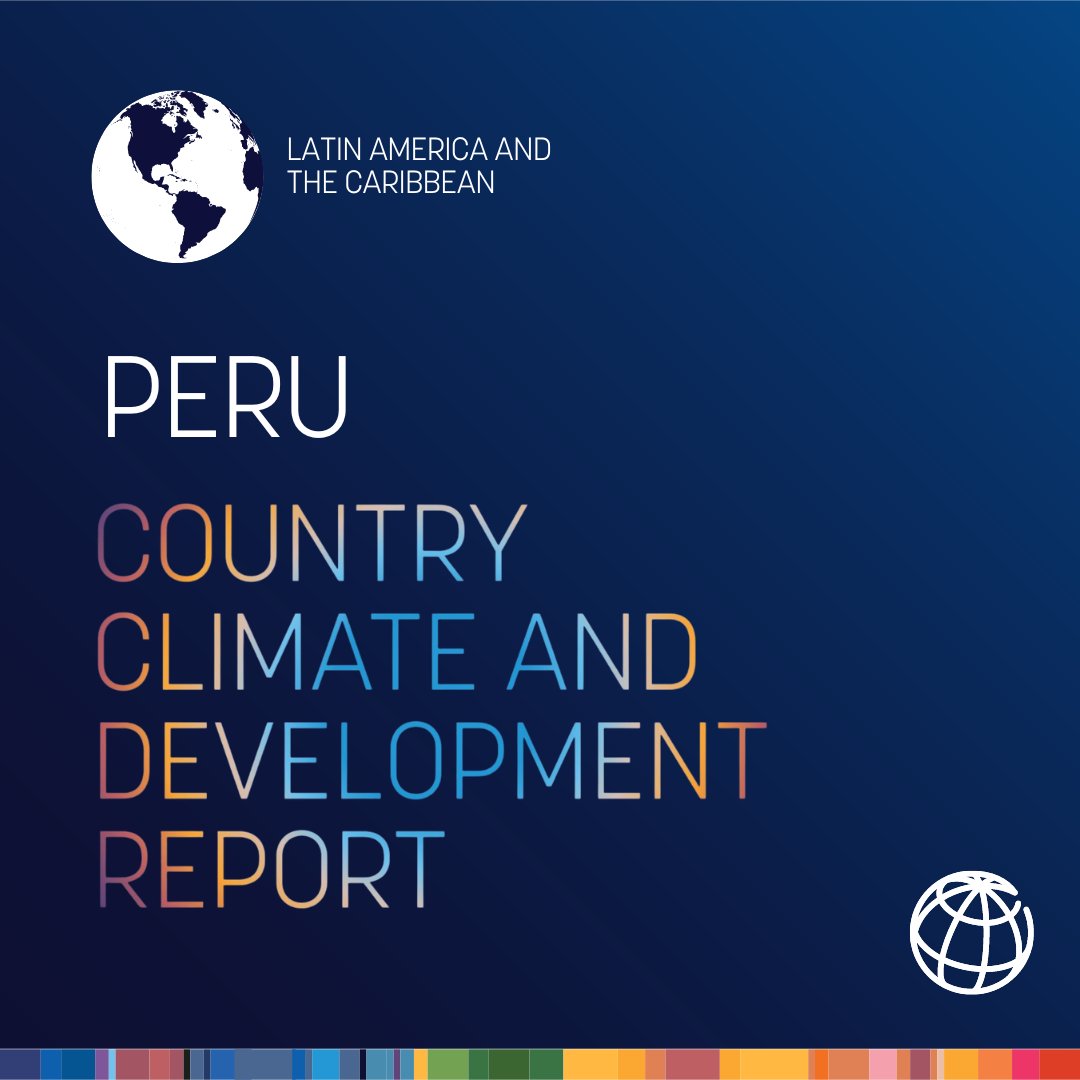 LATIN AMERICA AND THE CARIBBEAN

PERU

COUNTRY CLIMATE AND DEVELOPMENT REPORT